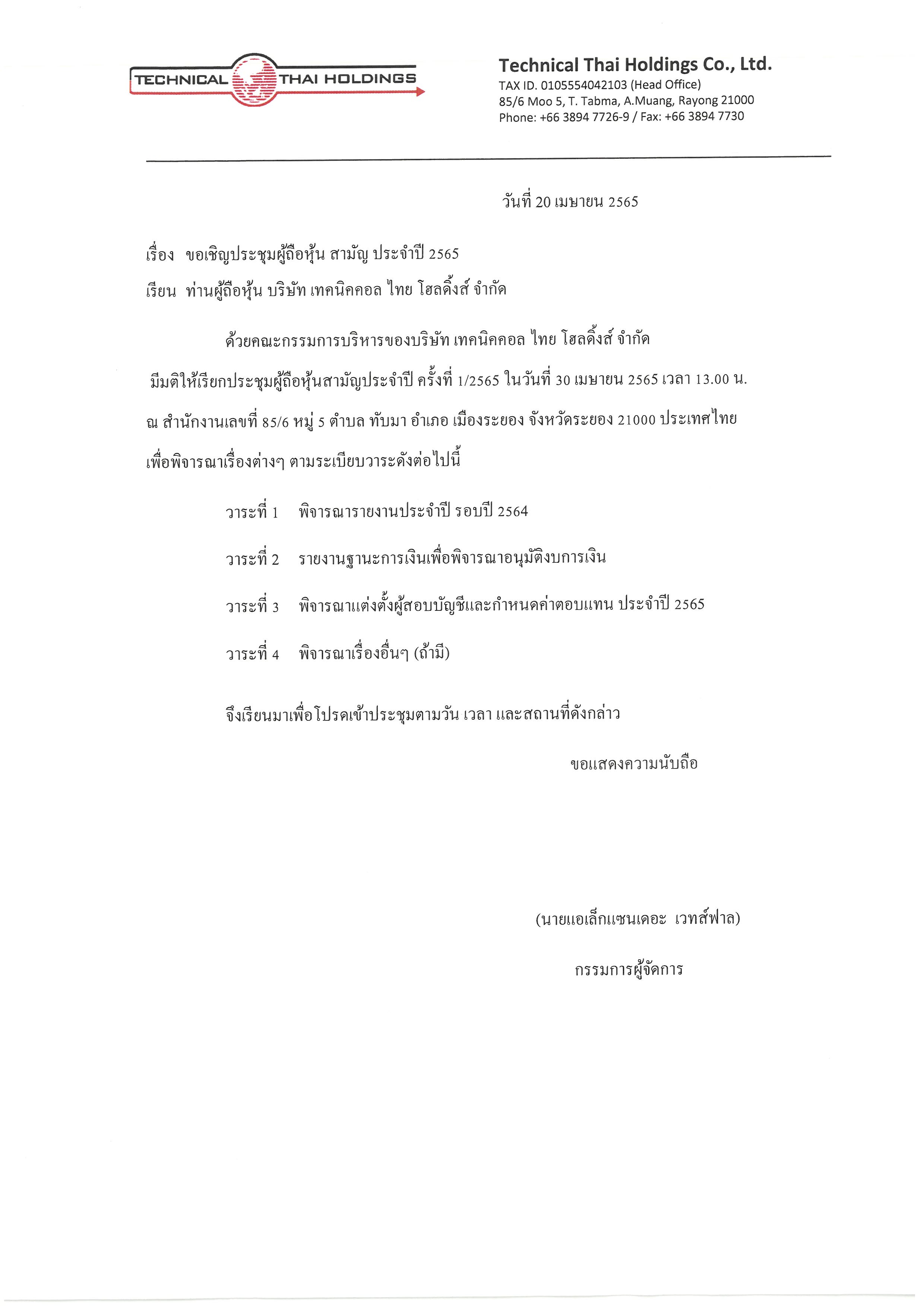 TECHNICAL THAI HOLDINGS

Technical Thai Holdings Co., Ltd.
TAX ID. 0105554042103 (Head Office)
85/6 Moo 5, T. Tabma, A.Muang, Rayong 21000
Phone: +66 3894 7726-9 / Fax: +66 3894 7730

วันที่ 20 เมษายน 2565

เรื่อง ขอเชิญประชุมผู้ถือหุ้น สามัญ ประจำปี 2565

เรียน ท่านผู้ถือหุ้น บริษัท เทคนิคคอล ไทย โฮลดิ้งส์ จำกัด

ด้วยคณะกรรมการบริหารของบริษัท เทคนิคคอล ไทย โฮลดิ้งส์ จำกัด มีมติให้เรียกประชุมผู้ถือหุ้นสามัญประจำปี ครั้งที่ 1/2565 ในวันที่ 30 เมษายน 2565 เวลา 13.00 น. ณ สำนักงานเลขที่ 85/6 หมู่ 5 ตำบล ทับมา อำเภอ เมืองระยอง จังหวัดระยอง 21000 ประเทศไทย เพื่อพิจารณาเรื่องต่างๆ ตามระเบียบวาระดังต่อไปนี้

วาระที่ 1 พิจารณารายงานประจำปี รอบปี 2564

วาระที่ 2 รายงานฐานะการเงินเพื่อพิจารณาอนุมัติงบการเงิน

วาระที่ 3 พิจารณาแต่งตั้งผู้สอบบัญชีและกำหนดค่าตอบแทน ประจำปี 2565

วาระที่ 4 พิจารณาเรื่องอื่นๆ (ถ้ามี)

จึงเรียนมาเพื่อโปรดเข้าประชุมตามวัน เวลา และสถานที่ดังกล่าว

ขอแสดงความนับถือ

(นายแอเล็กแซนเดอะ เวทส์ฟาล)

กรรมการผู้จัดการ